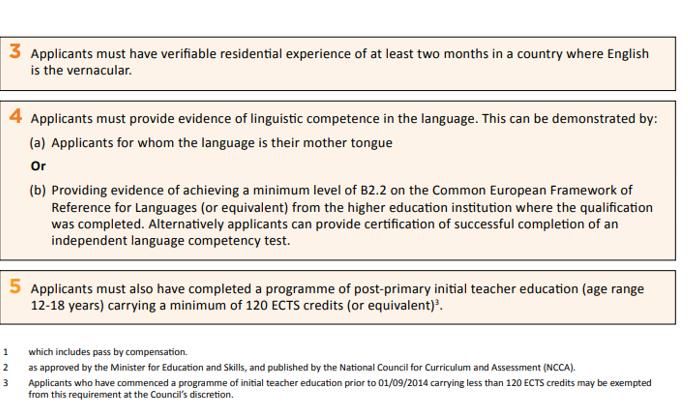 3 Applicants must have verifiable residential experience of at least two months in a country where English is the vernacular.

4 Applicants must provide evidence of linguistic competence in the language. This can be demonstrated by:

(a) Applicants for whom the language is their mother tongue

Or

(b) Providing evidence of achieving a minimum level of B2.2 on the Common European Framework of Reference for Languages (or equivalent) from the higher education institution where the qualification was completed. Alternatively applicants can provide certification of successful completion of an independent language competency test.

5 Applicants must also have completed a programme of post-primary initial teacher education (age range 12-18 years) carrying a minimum of 120 ECTS credits (or equivalent)$^3$.

1 which includes pass by compensation.

2 as approved by the Minister for Education and Skills, and published by the National Council for Curriculum and Assessment (NCCA).

3 Applicants who have commenced a programme of initial teacher education prior to 01/09/2014 carrying less than 120 ECTS credits may be exempted from this requirement at the Council's discretion.